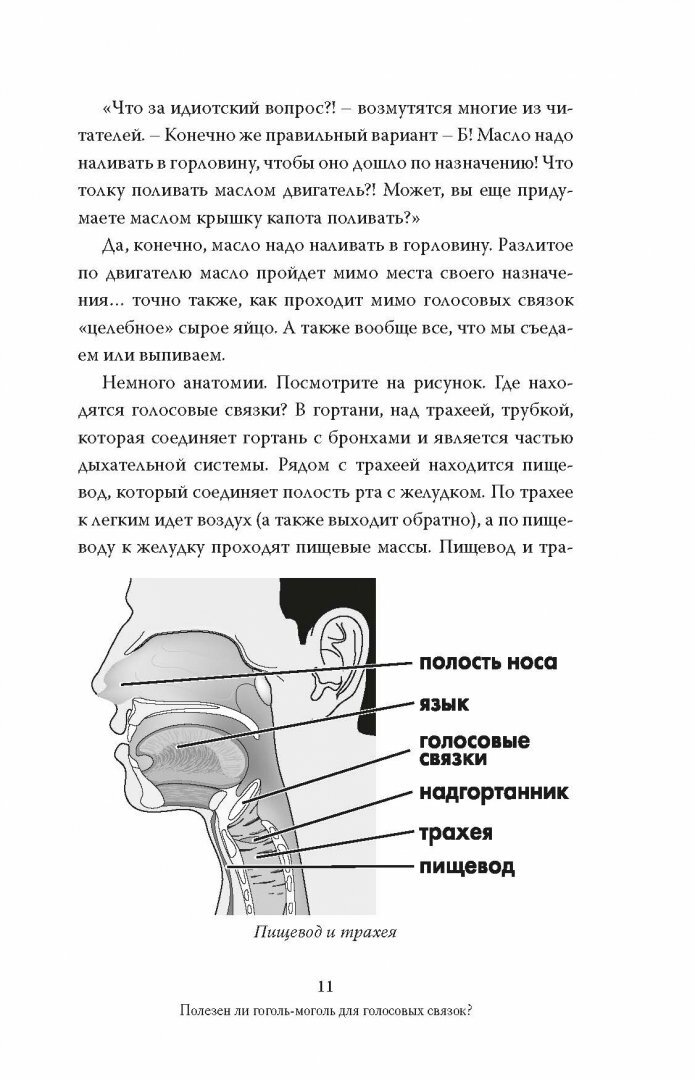 «Что за идиотский вопрос?! – возмутятся многие из читателей. – Конечно же правильный вариант – Б! Масло надо наливать в горловину, чтобы оно дошло по назначению! Что толку поливать маслом двигатель?! Может, вы еще придумаете маслом крышку капота поливать?»

Да, конечно, масло надо наливать в горловину. Разлитое по двигателю масло пройдет мимо места своего назначения… точно также, как проходит мимо голосовых связок «целебное» сырое яйцо. А также вообще все, что мы съедаем или выпиваем.

Немного анатомии. Посмотрите на рисунок. Где находятся голосовые связки? В гортани, над трахеей, трубкой, которая соединяет гортань с бронхами и является частью дыхательной системы. Рядом с трахеей находится пищевод, который соединяет полость рта с желудком. По трахее к легким идет воздух (а также выходит обратно), а по пищеводу к желудку проходят пищевые массы. Пищевод и тра-

полость носа
язык
голосовые связки
надгортанник
трахея
пищевод

Пищевод и трахея

11

Полезен ли гоголь-моголь для голосовых связок?